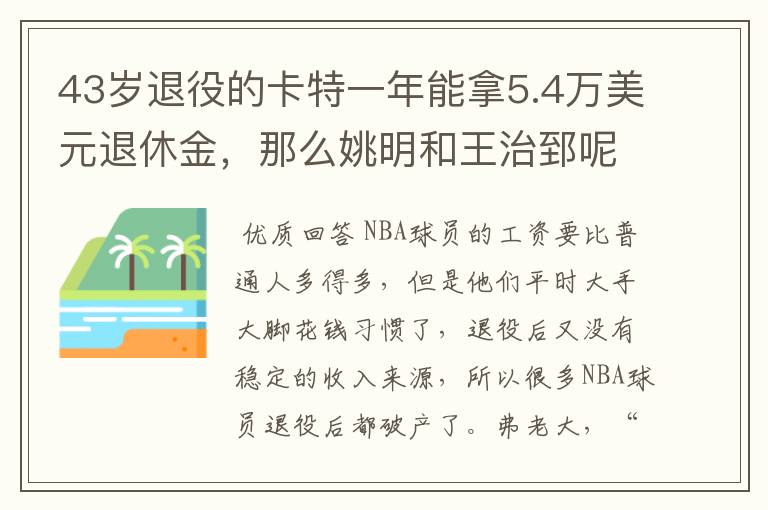 43岁退役的卡特一年能拿5.4万美元退休金，那么姚明和王治郅呢

优质回答 NBA球员的工资要比普通人多得多，但是他们平时大手大脚花钱习惯了，退役后又没有稳定的收入来源，所以很多NBA球员退役后都破产了。弗老大，“